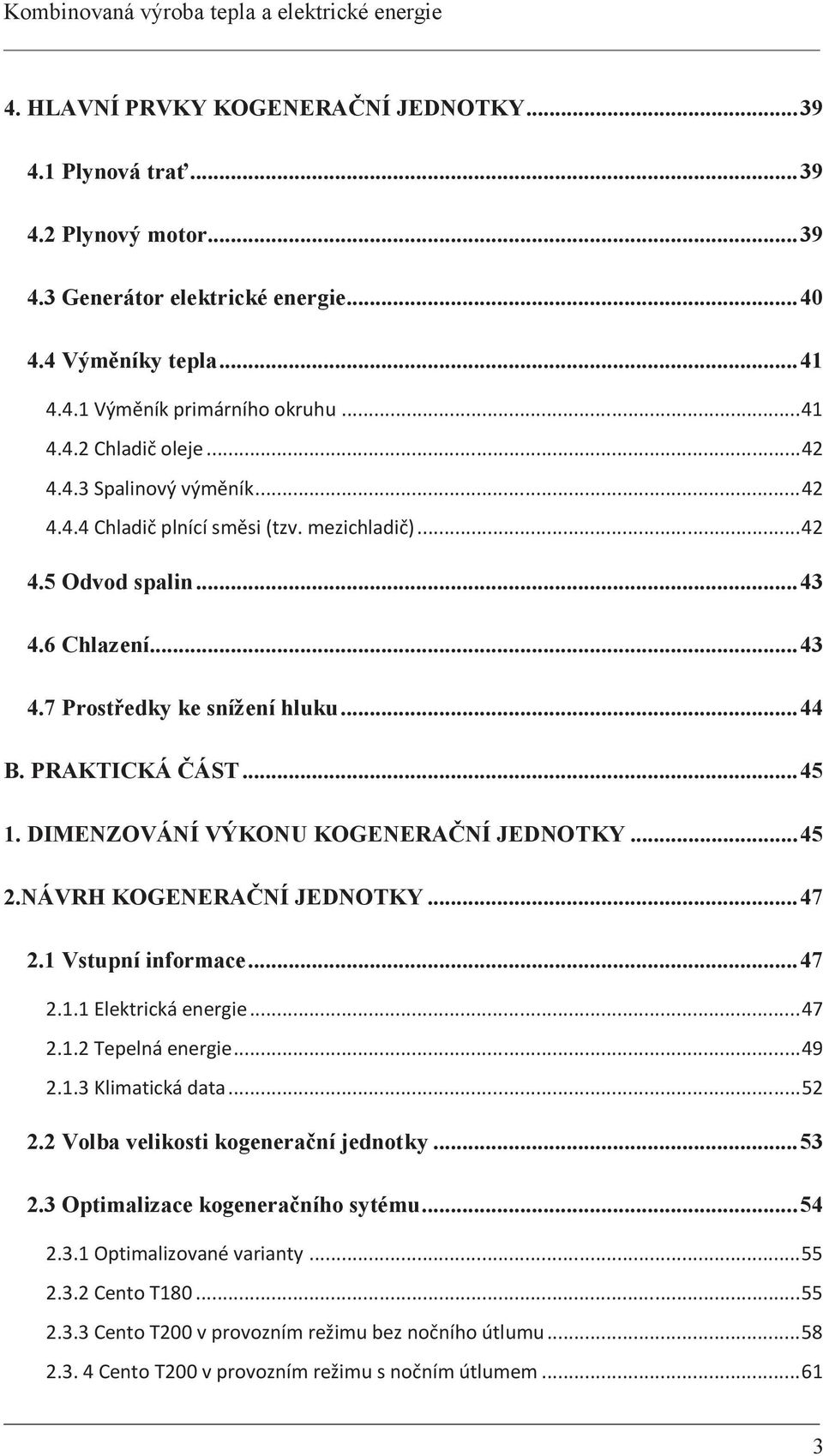 Kombinovaná výroba tepla a elektrické energie

4. HLAVNÍ PRVKY KOGENERAČNÍ JEDNOTKY...39

4.1 Plynová trať...39

4.2 Plynový motor...39

4.3 Generátor elektrické energie...40

4.4 Výměníky tepla...41

4.4.1 Výměník primárního okruhu...41

4.4.2 Chladič oleje...42

4.4.3 Spalinový výměník...42

4.4.4 Chladič plnící směsi (tzv. mezichladič)...42

4.5 Odvod spalin...43

4.6 Chlazení...43

4.7 Prostředky ke snížení hluku...44

B. PRAKTICKÁ ČÁST...45

1. DIMENZOVÁNÍ VÝKONU KOGENERAČNÍ JEDNOTKY...45

2.NÁVRH KOGENERAČNÍ JEDNOTKY...47

2.1 Vstupní informace...47

2.1.1 Elektrická energie...47

2.1.2 Tepelná energie...49

2.1.3 Klimatická data...52

2.2 Volba velikosti kogenerační jednotky...53

2.3 Optimalizace kogeneračního sytému...54

2.3.1 Optimalizované varianty...55

2.3.2 Cento T180...55

2.3.3 Cento T200 v provozním režimu bez nočního útlumu...58

2.3. 4 Cento T200 v provozním režimu s nočním útlumem...61

3